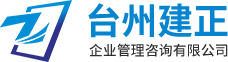 台州建正
企业管理咨询有限公司